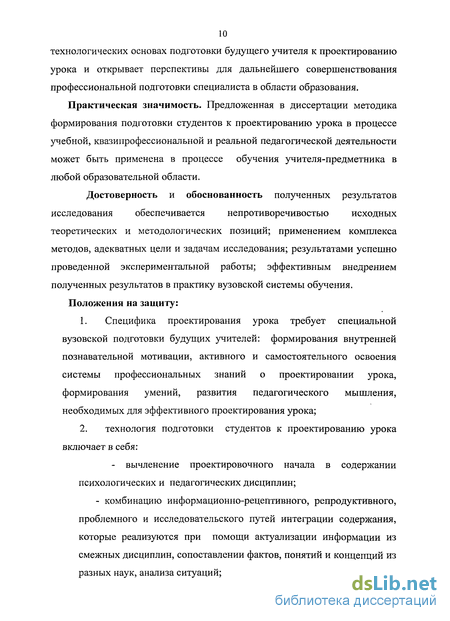 10

технологических основах подготовки будущего учителя к проектированию урока и открывает перспективы для дальнейшего совершенствования профессиональной подготовки специалиста в области образования.

Практическая значимость. Предложенная в диссертации методика формирования подготовки студентов к проектированию урока в процессе учебной, квазипрофессиональной и реальной педагогической деятельности может быть применена в процессе обучения учителя-предметника в любой образовательной области.

Достоверность и обоснованность полученных результатов исследования обеспечивается непротиворечивостью исходных теоретических и методологических позиций; применением комплекса методов, адекватных цели и задачам исследования; результатами успешно проведенной экспериментальной работы; эффективным внедрением полученных результатов в практику вузовской системы обучения.

Положения на защиту:

1. Специфика проектирования урока требует специальной вузовской подготовки будущих учителей: формирования внутренней познавательной мотивации, активного и самостоятельного освоения системы профессиональных знаний о проектировании урока, формирования умений, развития педагогического мышления, необходимых для эффективного проектирования урока;

2. технология подготовки студентов к проектированию урока включает в себя:

- вычленение проектировочного начала в содержании психологических и педагогических дисциплин;

- комбинацию информационно-рецептивного, репродуктивного, проблемного и исследовательского путей интеграции содержания, которые реализуются при помощи актуализации информации из смежных дисциплин, сопоставлении фактов, понятий и концепций из разных наук, анализа ситуаций;

dsLib.net
библиотека диссертаций